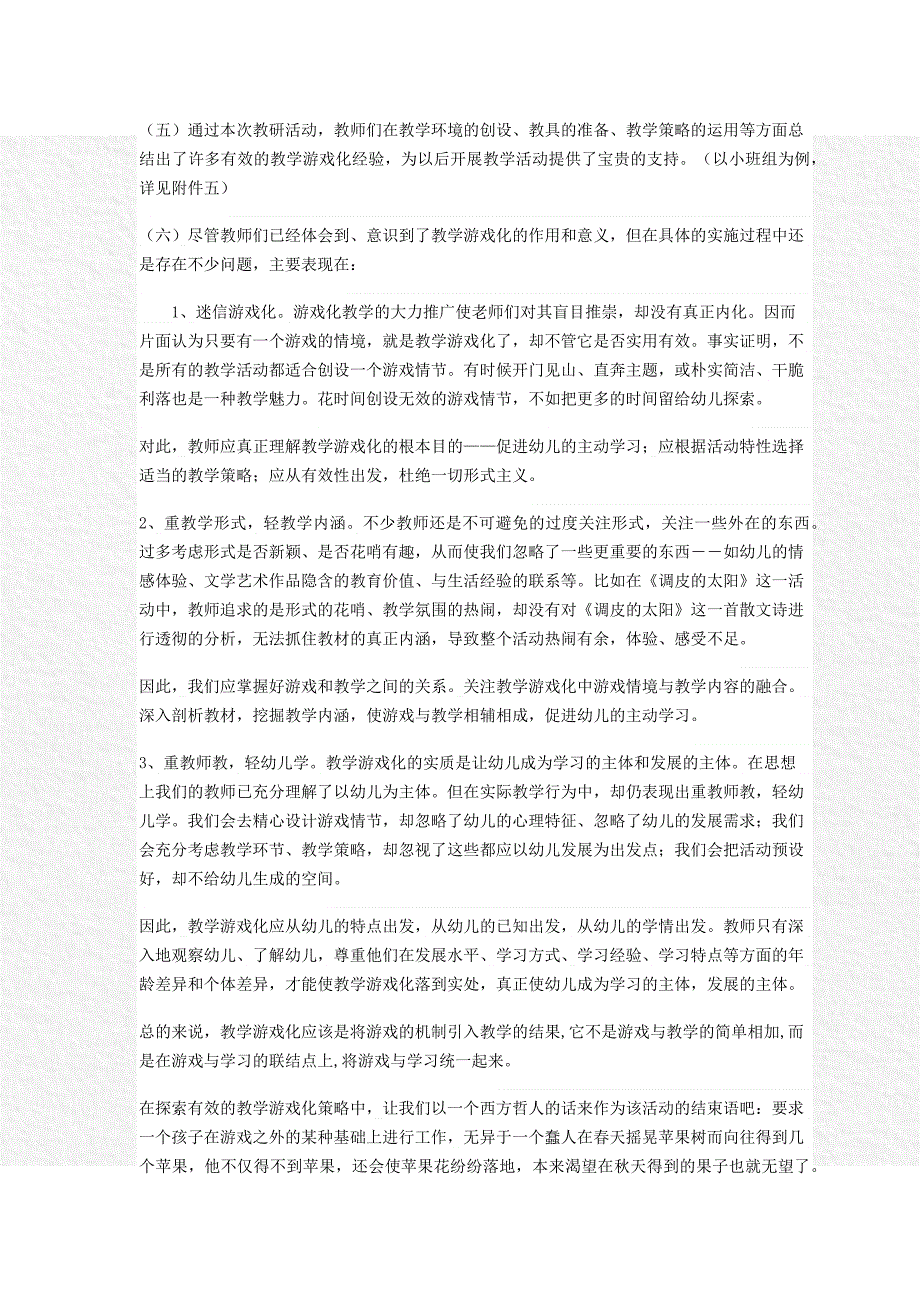 （五）通过本次教研活动，教师们在教学环境的创设、教具的准备、教学策略的运用等方面总结出了许多有效的教学游戏化经验，为以后开展教学活动提供了宝贵的支持。（以小班组为例，详见附件五）

（六）尽管教师们已经体会到、意识到了教学游戏化的作用和意义，但在具体的实施过程中还是存在不少问题，主要表现在：

1、迷信游戏化。游戏化教学的大力推广使老师们对其盲目推崇，却没有真正内化。因而片面认为只要有一个游戏的情境，就是教学游戏化了，却不管它是否实用有效。事实证明，不是所有的教学活动都适合创设一个游戏情节。有时候开门见山、直奔主题，或朴实简洁、干脆利落也是一种教学魅力。花时间创设无效的游戏情节，不如把更多的时间留给幼儿探索。

对此，教师应真正理解教学游戏化的根本目的——促进幼儿的主动学习；应根据活动特性选择适当的教学策略；应从有效性出发，杜绝一切形式主义。

2、重教学形式，轻教学内涵。不少教师还是不可避免的过度关注形式，关注一些外在的东西。过多考虑形式是否新颖、是否花哨有趣，从而使我们忽略了一些更重要的东西－－如幼儿的情感体验、文学艺术作品隐含的教育价值、与生活经验的联系等。比如在《调皮的太阳》这一活动中，教师追求的是形式的花哨、教学氛围的热闹，却没有对《调皮的太阳》这一首散文诗进行透彻的分析，无法抓住教材的真正内涵，导致整个活动热闹有余，体验、感受不足。

因此，我们应掌握好游戏和教学之间的关系。关注教学游戏化中游戏情境与教学内容的融合。深入剖析教材，挖掘教学内涵，使游戏与教学相辅相成，促进幼儿的主动学习。

3、重教师教，轻幼儿学。教学游戏化的实质是让幼儿成为学习的主体和发展的主体。在思想上我们的教师已充分理解了以幼儿为主体。但在实际教学行为中，却仍表现出重教师教，轻幼儿学。我们会去精心设计游戏情节，却忽略了幼儿的心理特征、忽略了幼儿的发展需求；我们会充分考虑教学环节、教学策略，却忽视了这些都应以幼儿发展为出发点；我们会把活动预设好，却不给幼儿生成的空间。

因此，教学游戏化应从幼儿的特点出发，从幼儿的已知出发，从幼儿的学情出发。教师只有深入地观察幼儿、了解幼儿，尊重他们在发展水平、学习方式、学习经验、学习特点等方面的年龄差异和个体差异，才能使教学游戏化落到实处，真正使幼儿成为学习的主体，发展的主体。

总的来说，教学游戏化应该是将游戏的机制引入教学的结果,它不是游戏与教学的简单相加,而是在游戏与学习的联结点上,将游戏与学习统一起来。

在探索有效的教学游戏化策略中，让我们以一个西方哲人的话来作为该活动的结束语吧：要求一个孩子在游戏之外的某种基础上进行工作，无异于一个蠢人在春天摇晃苹果树而向往得到几个苹果，他不仅得不到苹果，还会使苹果花纷纷落地，本来渴望在秋天得到的果子也就无望了。